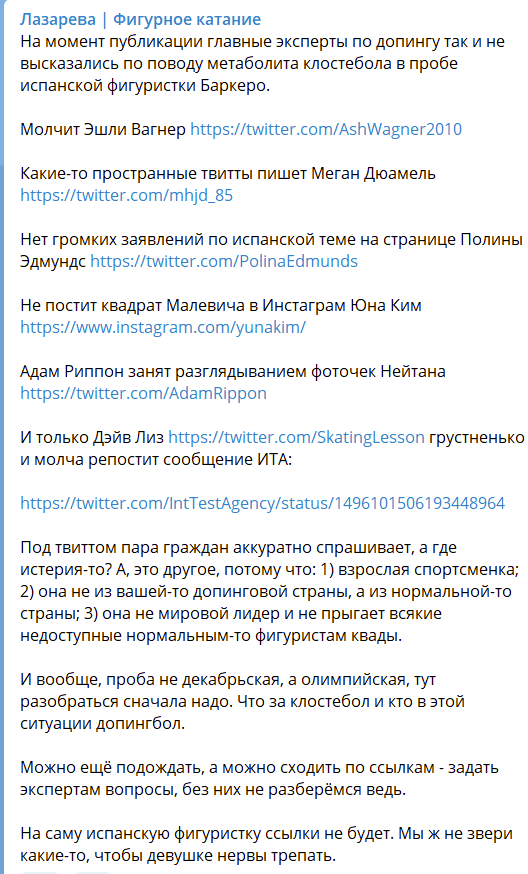 Лазарева | Фигурное катание
На момент публикации главные эксперты по допингу так и не высказались по поводу метаболита клостебола в пробе испанской фигуристки Баркеро.

Молчит Эшли Вагнер https://twitter.com/AshWagner2010

Какие-то пространные твитты пишет Меган Дюамель https://twitter.com/mhjd_85

Нет громких заявлений по испанской теме на странице Полины Эдмундс https://twitter.com/PolinaEdmunds

Не постит квадрат Малевича в Инстаграм Юна Ким https://www.instagram.com/yunakim/

Адам Риппон занят разглядыванием фоточек Нейтана https://twitter.com/AdamRippon

И только Дэйв Лиз https://twitter.com/SkatingLesson грустненько и молча репостит сообщение ИТА:

https://twitter.com/IntTestAgency/status/1496101506193448964

Под твиттом пара граждан аккуратно спрашивает, а где истерия-то? А, это другое, потому что: 1) взрослая спортсменка; 2) она не из вашей-то допинговой страны, а из нормальной-то страны; 3) она не мировой лидер и не прыгает всякие недоступные нормальным-то фигуристам квады.

И вообще, проба не декабрьская, а олимпийская, тут разобраться сначала надо. Что за клостебол и кто в этой ситуации допингбол.

Можно ещё подождать, а можно сходить по ссылкам - задать экспертам вопросы, без них не разберёмся ведь.

На саму испанскую фигуристку ссылки не будет. Мы ж не звери какие-то, чтобы девушке нервы трепать.